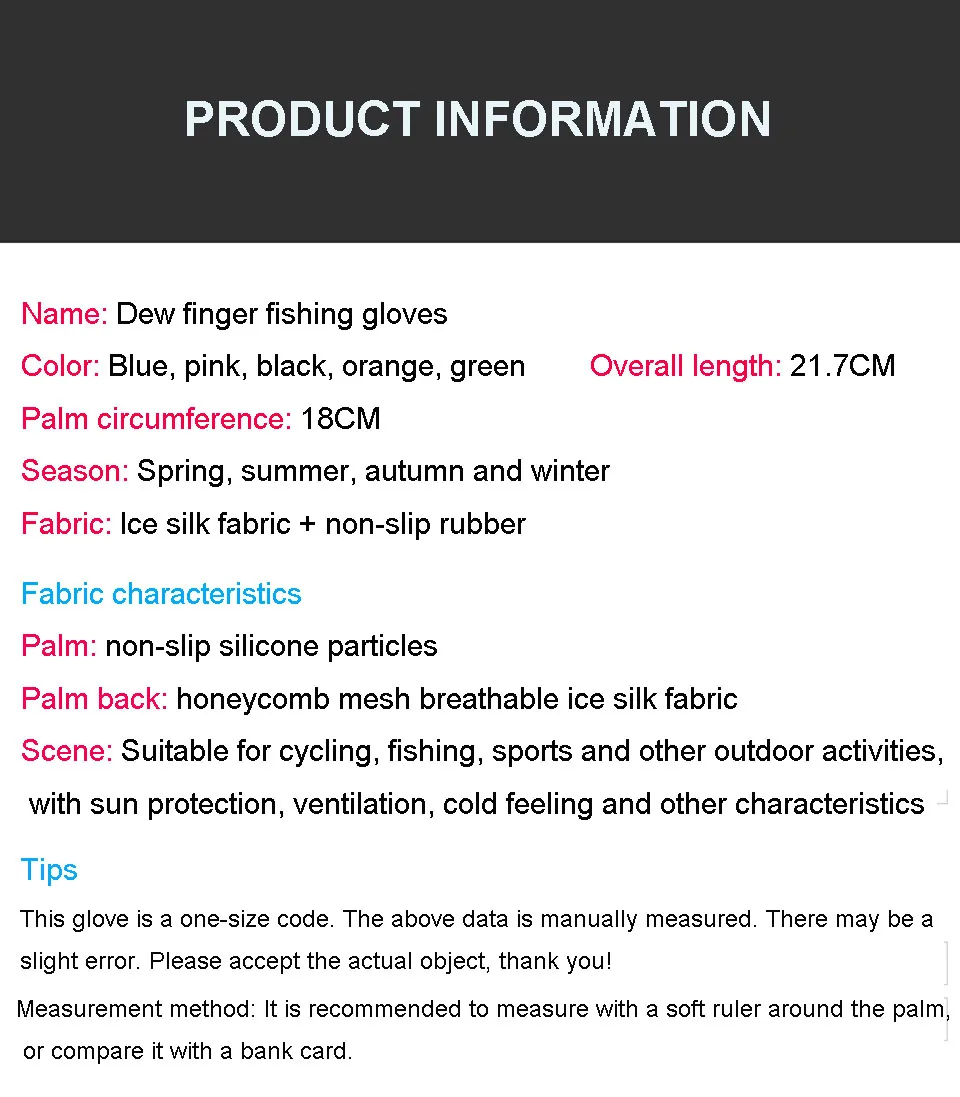 PRODUCT INFORMATION

Name: Dew finger fishing gloves

Color: Blue, pink, black, orange, green Overall length: 21.7CM

Palm circumference: 18CM

Season: Spring, summer, autumn and winter

Fabric: Ice silk fabric + non-slip rubber

Fabric characteristics

Palm: non-slip silicone particles

Palm back: honeycomb mesh breathable ice silk fabric

Scene: Suitable for cycling, fishing, sports and other outdoor activities, with sun protection, ventilation, cold feeling and other characteristics

Tips

This glove is a one-size code. The above data is manually measured. There may be a slight error. Please accept the actual object, thank you!

Measurement method: It is recommended to measure with a soft ruler around the palm, or compare it with a bank card.